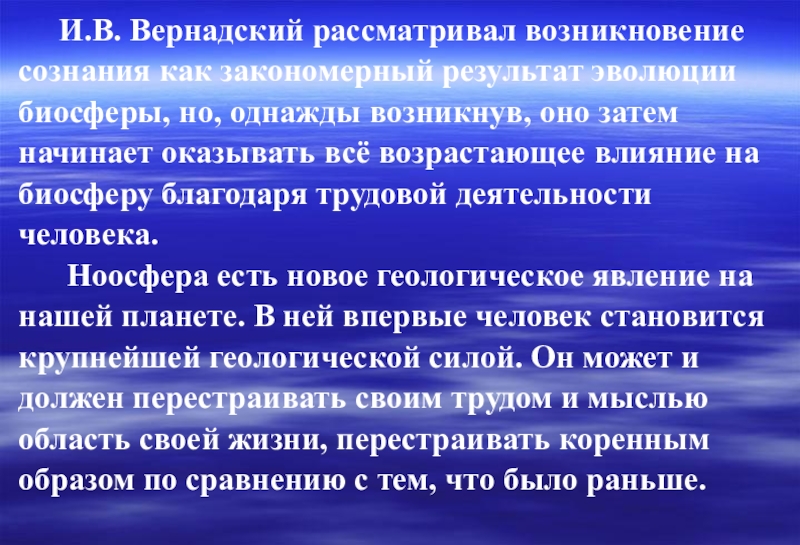 И.В. Вернадский рассматривал возникновение сознания как закономерный результат эволюции биосферы, но, однажды возникнув, оно затем начинает оказывать всё возрастающее влияние на биосферу благодаря трудовой деятельности человека.

Ноосфера есть новое геологическое явление на нашей планете. В ней впервые человек становится крупнейшей геологической силой. Он может и должен перестраивать своим трудом и мыслью область своей жизни, перестраивать коренным образом по сравнению с тем, что было раньше.